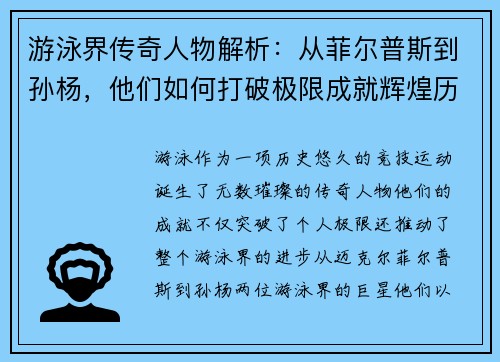 游泳界传奇人物解析：从菲尔普斯到孙杨，他们如何打破极限成就辉煌历

游泳作为一项历史悠久的竞技运动诞生了无数璀璨的传奇人物他们的成就不仅突破了个人极限还推动了整个游泳界的进步从迈克尔菲尔普斯到孙杨两位游泳界的巨星他们以